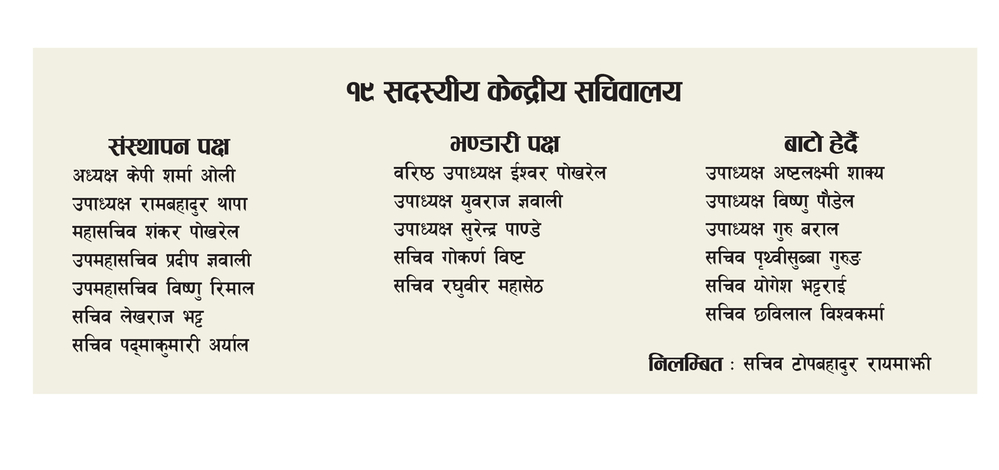 १९ सदस्यीय केन्द्रीय सचिवालय

संस्थापन पक्ष
अध्यक्ष केपी शर्मा ओली
उपाध्यक्ष रामबहादुर थापा
महासचिव शंकर पोखरेल
उपमहासचिव प्रदीप ज्ञवाली
उपमहासचिव विष्णु रिमाल
सचिव लेखराज भट्ट
सचिव पद्माकुमारी अर्याल

भण्डारी पक्ष
वरिष्ठ उपाध्यक्ष ईश्वर पोखरेल
उपाध्यक्ष युवराज ज्ञवाली
उपाध्यक्ष सुरेन्द्र पाण्डे
सचिव गोकर्ण विष्ट
सचिव रघुवीर महासेठ

बाटो हेर्दै
उपाध्यक्ष अष्टलक्ष्मी शाक्य
उपाध्यक्ष विष्णु पौडेल
उपाध्यक्ष गुरु बराल
सचिव पृथ्वीसुब्बा गुरुङ
सचिव योगेश भट्टराई
सचिव छविलाल विश्वकर्मा

निलम्बित : सचिव टोपबहादुर रायमाझी